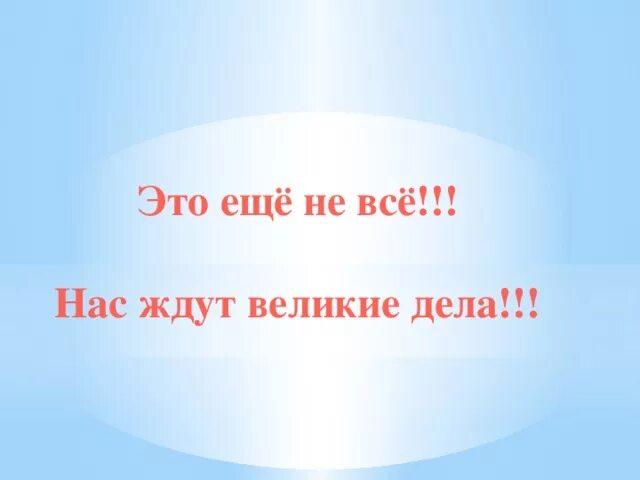 Это ещё не всё!!!

Нас ждут великие дела!!!